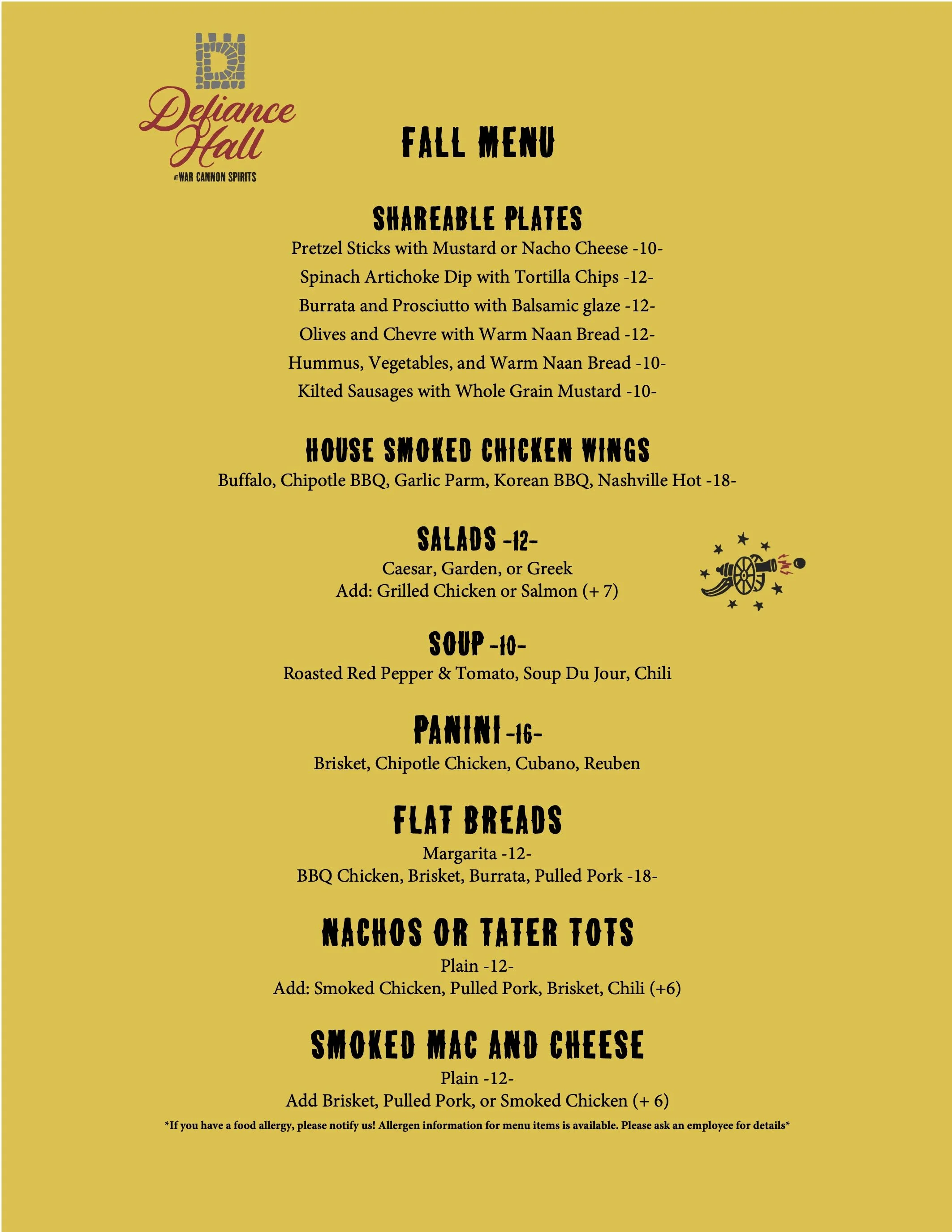 Defiance Hall
AT WAR CANNON SPIRITS

FALL MENU

SHAREABLE PLATES
Pretzel Sticks with Mustard or Nacho Cheese -10-
Spinach Artichoke Dip with Tortilla Chips -12-
Burrata and Prosciutto with Balsamic glaze -12-
Olives and Chevre with Warm Naan Bread -12-
Hummus, Vegetables, and Warm Naan Bread -10-
Kilted Sausages with Whole Grain Mustard -10-

HOUSE SMOKED CHICKEN WINGS
Buffalo, Chipotle BBQ, Garlic Parm, Korean BBQ, Nashville Hot -18-

SALADS -12-
Caesar, Garden, or Greek
Add: Grilled Chicken or Salmon (+ 7)

SOUP -10-
Roasted Red Pepper & Tomato, Soup Du Jour, Chili

PANINI -16-
Brisket, Chipotle Chicken, Cubano, Reuben

FLAT BREADS
Margarita -12-
BBQ Chicken, Brisket, Burrata, Pulled Pork -18-

NACHOS OR TATER TOTS
Plain -12-
Add: Smoked Chicken, Pulled Pork, Brisket, Chili (+6)

SMOKED MAC AND CHEESE
Plain -12-
Add Brisket, Pulled Pork, or Smoked Chicken (+ 6)

*If you have a food allergy, please notify us! Allergen information for menu items is available. Please ask an employee for details*